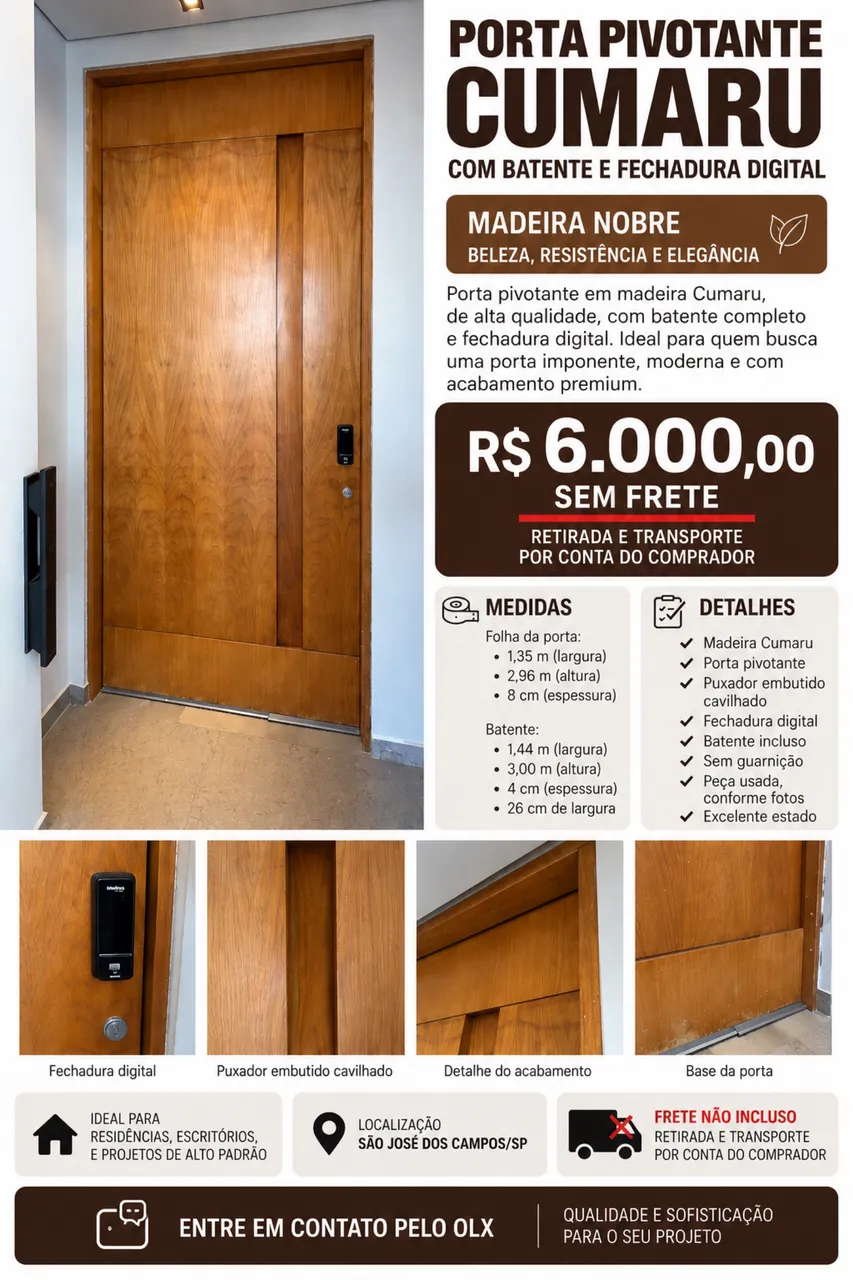 PORTA PIVOTANTE
CUMARU
COM BATENTE E FECHADURA DIGITAL

MADEIRA NOBRE
BELEZA, RESISTÊNCIA E ELEGÂNCIA

Porta pivotante em madeira Cumaru, de alta qualidade, com batente completo e fechadura digital. Ideal para quem busca uma porta imponente, moderna e com acabamento premium.

R$ 6.000,00
SEM FRETE
RETIRADA E TRANSPORTE
POR CONTA DO COMPRADOR

MEDIDAS
Folha da porta:
• 1,35 m (largura)
• 2,96 m (altura)
• 8 cm (espessura)

Batente:
• 1,44 m (largura)
• 3,00 m (altura)
• 4 cm (espessura)
• 26 cm de largura

DETALHES
✓ Madeira Cumaru
✓ Porta pivotante
✓ Puxador embutido cavilhado
✓ Fechadura digital
✓ Batente incluso
✓ Sem guarnição
✓ Peça usada, conforme fotos
✓ Excelente estado

Fechadura digital

Puxador embutido cavilhado

Detalhe do acabamento

Base da porta

IDEAL PARA
RESIDÊNCIAS, ESCRITÓRIOS,
E PROJETOS DE ALTO PADRÃO

LOCALIZAÇÃO
SÃO JOSÉ DOS CAMPOS/SP

FRETE NÃO INCLUSO
RETIRADA E TRANSPORTE
POR CONTA DO COMPRADOR

ENTRE EM CONTATO PELO OLX

QUALIDADE E SOFISTICAÇÃO
PARA O SEU PROJETO